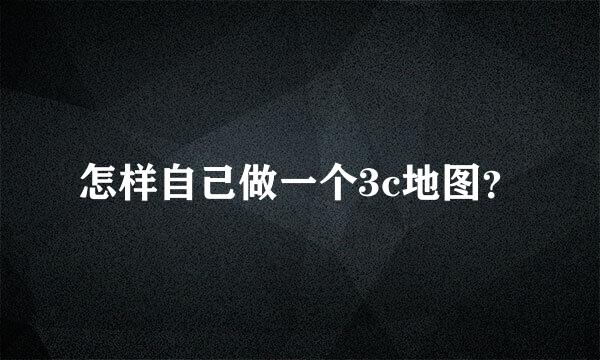 怎样自己做一个3c地图?